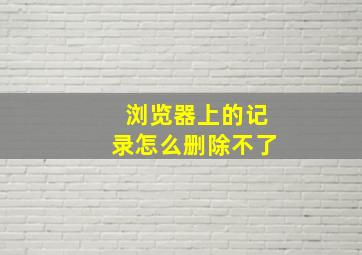 浏览器上的记录怎么删除不了